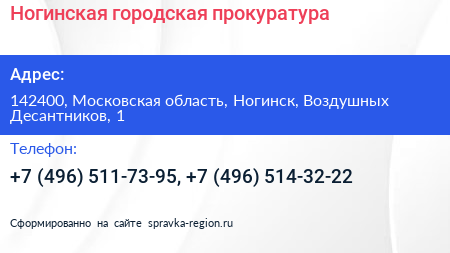 Ногинская городская прокуратура

Адрес:

142400, Московская область, Ногинск, Воздушных Десантников, 1

Телефон:

+7 (496) 511-73-95, +7 (496) 514-32-22

Сформированно на сайте spravka-region.ru